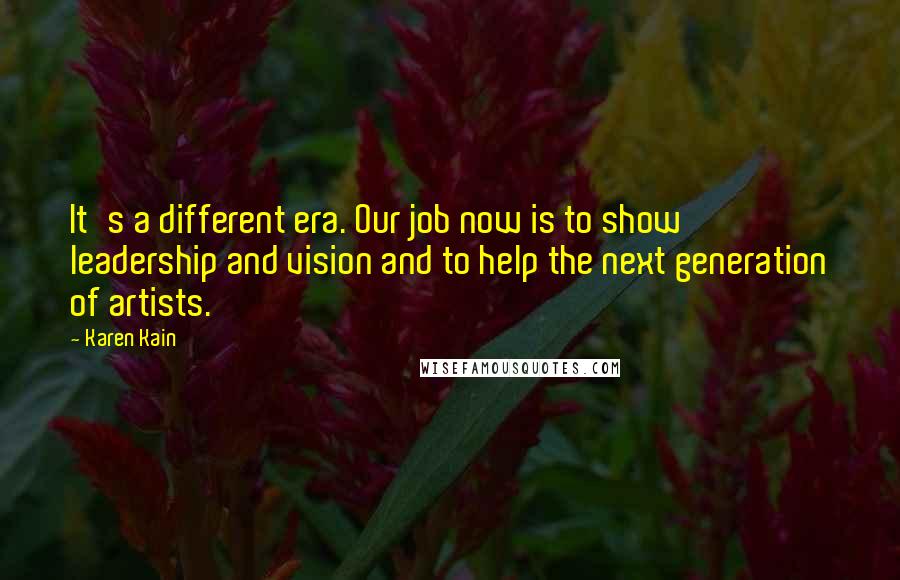 It s a different era. Our job now is to show leadership and vision and to help the next generation of artists.

- Karen Kain

WISEFAMOUSQUOTES.COM